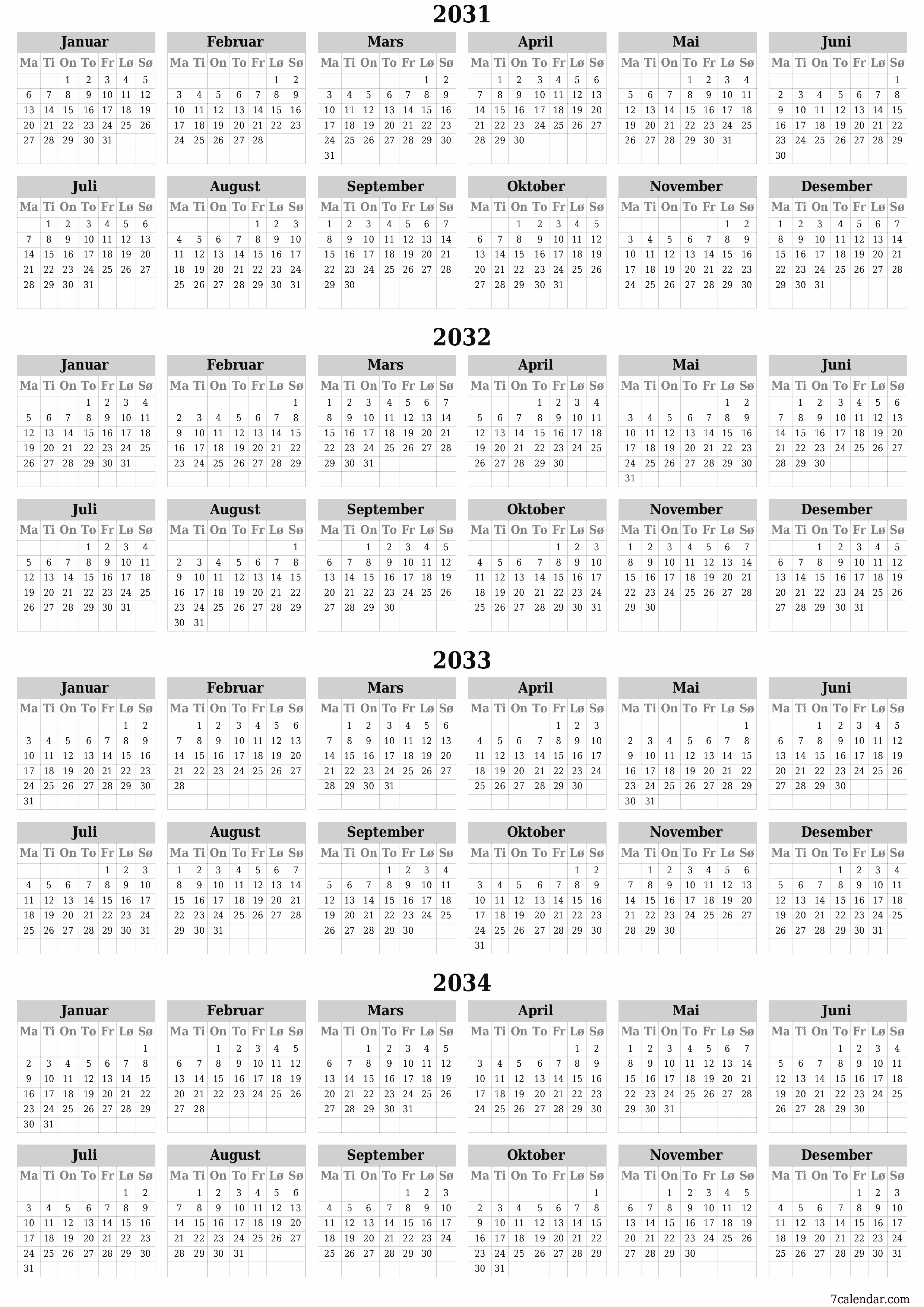 2031

Januar

| Ma | Ti | On | To | Fr | Lø | Sø |
|---|---|---|---|---|---|---|
| | | 1 | 2 | 3 | 4 | 5 |
| 6 | 7 | 8 | 9 | 10 | 11 | 12 |
| 13 | 14 | 15 | 16 | 17 | 18 | 19 |
| 20 | 21 | 22 | 23 | 24 | 25 | 26 |
| 27 | 28 | 29 | 30 | 31 | | |

Februar

| Ma | Ti | On | To | Fr | Lø | Sø |
|---|---|---|---|---|---|---|
| | | | | | 1 | 2 |
| 3 | 4 | 5 | 6 | 7 | 8 | 9 |
| 10 | 11 | 12 | 13 | 14 | 15 | 16 |
| 17 | 18 | 19 | 20 | 21 | 22 | 23 |
| 24 | 25 | 26 | 27 | 28 | | |

Mars

| Ma | Ti | On | To | Fr | Lø | Sø |
|---|---|---|---|---|---|---|
| | | | | | 1 | 2 |
| 3 | 4 | 5 | 6 | 7 | 8 | 9 |
| 10 | 11 | 12 | 13 | 14 | 15 | 16 |
| 17 | 18 | 19 | 20 | 21 | 22 | 23 |
| 24 | 25 | 26 | 27 | 28 | 29 | 30 |
| 31 | | | | | | |

April

| Ma | Ti | On | To | Fr | Lø | Sø |
|---|---|---|---|---|---|---|
| | 1 | 2 | 3 | 4 | 5 | 6 |
| 7 | 8 | 9 | 10 | 11 | 12 | 13 |
| 14 | 15 | 16 | 17 | 18 | 19 | 20 |
| 21 | 22 | 23 | 24 | 25 | 26 | 27 |
| 28 | 29 | 30 | | | | |

Mai

| Ma | Ti | On | To | Fr | Lø | Sø |
|---|---|---|---|---|---|---|
| | | | 1 | 2 | 3 | 4 |
| 5 | 6 | 7 | 8 | 9 | 10 | 11 |
| 12 | 13 | 14 | 15 | 16 | 17 | 18 |
| 19 | 20 | 21 | 22 | 23 | 24 | 25 |
| 26 | 27 | 28 | 29 | 30 | 31 | |

Juni

| Ma | Ti | On | To | Fr | Lø | Sø |
|---|---|---|---|---|---|---|
| | | | | | | 1 |
| 2 | 3 | 4 | 5 | 6 | 7 | 8 |
| 9 | 10 | 11 | 12 | 13 | 14 | 15 |
| 16 | 17 | 18 | 19 | 20 | 21 | 22 |
| 23 | 24 | 25 | 26 | 27 | 28 | 29 |
| 30 | | | | | | |

Juli

| Ma | Ti | On | To | Fr | Lø | Sø |
|---|---|---|---|---|---|---|
| | 1 | 2 | 3 | 4 | 5 | 6 |
| 7 | 8 | 9 | 10 | 11 | 12 | 13 |
| 14 | 15 | 16 | 17 | 18 | 19 | 20 |
| 21 | 22 | 23 | 24 | 25 | 26 | 27 |
| 28 | 29 | 30 | 31 | | | |

August

| Ma | Ti | On | To | Fr | Lø | Sø |
|---|---|---|---|---|---|---|
| | | | | 1 | 2 | 3 |
| 4 | 5 | 6 | 7 | 8 | 9 | 10 |
| 11 | 12 | 13 | 14 | 15 | 16 | 17 |
| 18 | 19 | 20 | 21 | 22 | 23 | 24 |
| 25 | 26 | 27 | 28 | 29 | 30 | 31 |

September

| Ma | Ti | On | To | Fr | Lø | Sø |
|---|---|---|---|---|---|---|
| 1 | 2 | 3 | 4 | 5 | 6 | 7 |
| 8 | 9 | 10 | 11 | 12 | 13 | 14 |
| 15 | 16 | 17 | 18 | 19 | 20 | 21 |
| 22 | 23 | 24 | 25 | 26 | 27 | 28 |
| 29 | 30 | | | | | |

Oktober

| Ma | Ti | On | To | Fr | Lø | Sø |
|---|---|---|---|---|---|---|
| | | 1 | 2 | 3 | 4 | 5 |
| 6 | 7 | 8 | 9 | 10 | 11 | 12 |
| 13 | 14 | 15 | 16 | 17 | 18 | 19 |
| 20 | 21 | 22 | 23 | 24 | 25 | 26 |
| 27 | 28 | 29 | 30 | 31 | | |

November

| Ma | Ti | On | To | Fr | Lø | Sø |
|---|---|---|---|---|---|---|
| | | | | | 1 | 2 |
| 3 | 4 | 5 | 6 | 7 | 8 | 9 |
| 10 | 11 | 12 | 13 | 14 | 15 | 16 |
| 17 | 18 | 19 | 20 | 21 | 22 | 23 |
| 24 | 25 | 26 | 27 | 28 | 29 | 30 |

Desember

| Ma | Ti | On | To | Fr | Lø | Sø |
|---|---|---|---|---|---|---|
| 1 | 2 | 3 | 4 | 5 | 6 | 7 |
| 8 | 9 | 10 | 11 | 12 | 13 | 14 |
| 15 | 16 | 17 | 18 | 19 | 20 | 21 |
| 22 | 23 | 24 | 25 | 26 | 27 | 28 |
| 29 | 30 | 31 | | | | |

2032

Januar

| Ma | Ti | On | To | Fr | Lø | Sø |
|---|---|---|---|---|---|---|
| | | | 1 | 2 | 3 | 4 |
| 5 | 6 | 7 | 8 | 9 | 10 | 11 |
| 12 | 13 | 14 | 15 | 16 | 17 | 18 |
| 19 | 20 | 21 | 22 | 23 | 24 | 25 |
| 26 | 27 | 28 | 29 | 30 | 31 | |

Februar

| Ma | Ti | On | To | Fr | Lø | Sø |
|---|---|---|---|---|---|---|
| | | | | | | 1 |
| 2 | 3 | 4 | 5 | 6 | 7 | 8 |
| 9 | 10 | 11 | 12 | 13 | 14 | 15 |
| 16 | 17 | 18 | 19 | 20 | 21 | 22 |
| 23 | 24 | 25 | 26 | 27 | 28 | 29 |

Mars

| Ma | Ti | On | To | Fr | Lø | Sø |
|---|---|---|---|---|---|---|
| 1 | 2 | 3 | 4 | 5 | 6 | 7 |
| 8 | 9 | 10 | 11 | 12 | 13 | 14 |
| 15 | 16 | 17 | 18 | 19 | 20 | 21 |
| 22 | 23 | 24 | 25 | 26 | 27 | 28 |
| 29 | 30 | 31 | | | | |

April

| Ma | Ti | On | To | Fr | Lø | Sø |
|---|---|---|---|---|---|---|
| | | | 1 | 2 | 3 | 4 |
| 5 | 6 | 7 | 8 | 9 | 10 | 11 |
| 12 | 13 | 14 | 15 | 16 | 17 | 18 |
| 19 | 20 | 21 | 22 | 23 | 24 | 25 |
| 26 | 27 | 28 | 29 | 30 | | |

Mai

| Ma | Ti | On | To | Fr | Lø | Sø |
|---|---|---|---|---|---|---|
| | | | | | 1 | 2 |
| 3 | 4 | 5 | 6 | 7 | 8 | 9 |
| 10 | 11 | 12 | 13 | 14 | 15 | 16 |
| 17 | 18 | 19 | 20 | 21 | 22 | 23 |
| 24 | 25 | 26 | 27 | 28 | 29 | 30 |
| 31 | | | | | | |

Juni

| Ma | Ti | On | To | Fr | Lø | Sø |
|---|---|---|---|---|---|---|
| | 1 | 2 | 3 | 4 | 5 | 6 |
| 7 | 8 | 9 | 10 | 11 | 12 | 13 |
| 14 | 15 | 16 | 17 | 18 | 19 | 20 |
| 21 | 22 | 23 | 24 | 25 | 26 | 27 |
| 28 | 29 | 30 | | | | |

Juli

| Ma | Ti | On | To | Fr | Lø | Sø |
|---|---|---|---|---|---|---|
| | | | 1 | 2 | 3 | 4 |
| 5 | 6 | 7 | 8 | 9 | 10 | 11 |
| 12 | 13 | 14 | 15 | 16 | 17 | 18 |
| 19 | 20 | 21 | 22 | 23 | 24 | 25 |
| 26 | 27 | 28 | 29 | 30 | 31 | |

August

| Ma | Ti | On | To | Fr | Lø | Sø |
|---|---|---|---|---|---|---|
| | | | | | | 1 |
| 2 | 3 | 4 | 5 | 6 | 7 | 8 |
| 9 | 10 | 11 | 12 | 13 | 14 | 15 |
| 16 | 17 | 18 | 19 | 20 | 21 | 22 |
| 23 | 24 | 25 | 26 | 27 | 28 | 29 |
| 30 | 31 | | | | | |

September

| Ma | Ti | On | To | Fr | Lø | Sø |
|---|---|---|---|---|---|---|
| | | 1 | 2 | 3 | 4 | 5 |
| 6 | 7 | 8 | 9 | 10 | 11 | 12 |
| 13 | 14 | 15 | 16 | 17 | 18 | 19 |
| 20 | 21 | 22 | 23 | 24 | 25 | 26 |
| 27 | 28 | 29 | 30 | | | |

Oktober

| Ma | Ti | On | To | Fr | Lø | Sø |
|---|---|---|---|---|---|---|
| | | | | 1 | 2 | 3 |
| 4 | 5 | 6 | 7 | 8 | 9 | 10 |
| 11 | 12 | 13 | 14 | 15 | 16 | 17 |
| 18 | 19 | 20 | 21 | 22 | 23 | 24 |
| 25 | 26 | 27 | 28 | 29 | 30 | 31 |

November

| Ma | Ti | On | To | Fr | Lø | Sø |
|---|---|---|---|---|---|---|
| 1 | 2 | 3 | 4 | 5 | 6 | 7 |
| 8 | 9 | 10 | 11 | 12 | 13 | 14 |
| 15 | 16 | 17 | 18 | 19 | 20 | 21 |
| 22 | 23 | 24 | 25 | 26 | 27 | 28 |
| 29 | 30 | | | | | |

Desember

| Ma | Ti | On | To | Fr | Lø | Sø |
|---|---|---|---|---|---|---|
| | | 1 | 2 | 3 | 4 | 5 |
| 6 | 7 | 8 | 9 | 10 | 11 | 12 |
| 13 | 14 | 15 | 16 | 17 | 18 | 19 |
| 20 | 21 | 22 | 23 | 24 | 25 | 26 |
| 27 | 28 | 29 | 30 | 31 | | |

2033

Januar

| Ma | Ti | On | To | Fr | Lø | Sø |
|---|---|---|---|---|---|---|
| | | | | | 1 | 2 |
| 3 | 4 | 5 | 6 | 7 | 8 | 9 |
| 10 | 11 | 12 | 13 | 14 | 15 | 16 |
| 17 | 18 | 19 | 20 | 21 | 22 | 23 |
| 24 | 25 | 26 | 27 | 28 | 29 | 30 |
| 31 | | | | | | |

Februar

| Ma | Ti | On | To | Fr | Lø | Sø |
|---|---|---|---|---|---|---|
| | 1 | 2 | 3 | 4 | 5 | 6 |
| 7 | 8 | 9 | 10 | 11 | 12 | 13 |
| 14 | 15 | 16 | 17 | 18 | 19 | 20 |
| 21 | 22 | 23 | 24 | 25 | 26 | 27 |
| 28 | | | | | | |

Mars

| Ma | Ti | On | To | Fr | Lø | Sø |
|---|---|---|---|---|---|---|
| | 1 | 2 | 3 | 4 | 5 | 6 |
| 7 | 8 | 9 | 10 | 11 | 12 | 13 |
| 14 | 15 | 16 | 17 | 18 | 19 | 20 |
| 21 | 22 | 23 | 24 | 25 | 26 | 27 |
| 28 | 29 | 30 | 31 | | | |

April

| Ma | Ti | On | To | Fr | Lø | Sø |
|---|---|---|---|---|---|---|
| | | | | 1 | 2 | 3 |
| 4 | 5 | 6 | 7 | 8 | 9 | 10 |
| 11 | 12 | 13 | 14 | 15 | 16 | 17 |
| 18 | 19 | 20 | 21 | 22 | 23 | 24 |
| 25 | 26 | 27 | 28 | 29 | 30 | |

Mai

| Ma | Ti | On | To | Fr | Lø | Sø |
|---|---|---|---|---|---|---|
| | | | | | | 1 |
| 2 | 3 | 4 | 5 | 6 | 7 | 8 |
| 9 | 10 | 11 | 12 | 13 | 14 | 15 |
| 16 | 17 | 18 | 19 | 20 | 21 | 22 |
| 23 | 24 | 25 | 26 | 27 | 28 | 29 |
| 30 | 31 | | | | | |

Juni

| Ma | Ti | On | To | Fr | Lø | Sø |
|---|---|---|---|---|---|---|
| | | 1 | 2 | 3 | 4 | 5 |
| 6 | 7 | 8 | 9 | 10 | 11 | 12 |
| 13 | 14 | 15 | 16 | 17 | 18 | 19 |
| 20 | 21 | 22 | 23 | 24 | 25 | 26 |
| 27 | 28 | 29 | 30 | | | |

Juli

| Ma | Ti | On | To | Fr | Lø | Sø |
|---|---|---|---|---|---|---|
| | | | | 1 | 2 | 3 |
| 4 | 5 | 6 | 7 | 8 | 9 | 10 |
| 11 | 12 | 13 | 14 | 15 | 16 | 17 |
| 18 | 19 | 20 | 21 | 22 | 23 | 24 |
| 25 | 26 | 27 | 28 | 29 | 30 | 31 |

August

| Ma | Ti | On | To | Fr | Lø | Sø |
|---|---|---|---|---|---|---|
| 1 | 2 | 3 | 4 | 5 | 6 | 7 |
| 8 | 9 | 10 | 11 | 12 | 13 | 14 |
| 15 | 16 | 17 | 18 | 19 | 20 | 21 |
| 22 | 23 | 24 | 25 | 26 | 27 | 28 |
| 29 | 30 | 31 | | | | |

September

| Ma | Ti | On | To | Fr | Lø | Sø |
|---|---|---|---|---|---|---|
| | | | 1 | 2 | 3 | 4 |
| 5 | 6 | 7 | 8 | 9 | 10 | 11 |
| 12 | 13 | 14 | 15 | 16 | 17 | 18 |
| 19 | 20 | 21 | 22 | 23 | 24 | 25 |
| 26 | 27 | 28 | 29 | 30 | | |

Oktober

| Ma | Ti | On | To | Fr | Lø | Sø |
|---|---|---|---|---|---|---|
| | | | | | 1 | 2 |
| 3 | 4 | 5 | 6 | 7 | 8 | 9 |
| 10 | 11 | 12 | 13 | 14 | 15 | 16 |
| 17 | 18 | 19 | 20 | 21 | 22 | 23 |
| 24 | 25 | 26 | 27 | 28 | 29 | 30 |
| 31 | | | | | | |

November

| Ma | Ti | On | To | Fr | Lø | Sø |
|---|---|---|---|---|---|---|
| | 1 | 2 | 3 | 4 | 5 | 6 |
| 7 | 8 | 9 | 10 | 11 | 12 | 13 |
| 14 | 15 | 16 | 17 | 18 | 19 | 20 |
| 21 | 22 | 23 | 24 | 25 | 26 | 27 |
| 28 | 29 | 30 | | | | |

Desember

| Ma | Ti | On | To | Fr | Lø | Sø |
|---|---|---|---|---|---|---|
| | | | 1 | 2 | 3 | 4 |
| 5 | 6 | 7 | 8 | 9 | 10 | 11 |
| 12 | 13 | 14 | 15 | 16 | 17 | 18 |
| 19 | 20 | 21 | 22 | 23 | 24 | 25 |
| 26 | 27 | 28 | 29 | 30 | 31 | |

2034

Januar

| Ma | Ti | On | To | Fr | Lø | Sø |
|---|---|---|---|---|---|---|
| | | | | | | 1 |
| 2 | 3 | 4 | 5 | 6 | 7 | 8 |
| 9 | 10 | 11 | 12 | 13 | 14 | 15 |
| 16 | 17 | 18 | 19 | 20 | 21 | 22 |
| 23 | 24 | 25 | 26 | 27 | 28 | 29 |
| 30 | 31 | | | | | |

Februar

| Ma | Ti | On | To | Fr | Lø | Sø |
|---|---|---|---|---|---|---|
| | | 1 | 2 | 3 | 4 | 5 |
| 6 | 7 | 8 | 9 | 10 | 11 | 12 |
| 13 | 14 | 15 | 16 | 17 | 18 | 19 |
| 20 | 21 | 22 | 23 | 24 | 25 | 26 |
| 27 | 28 | | | | | |

Mars

| Ma | Ti | On | To | Fr | Lø | Sø |
|---|---|---|---|---|---|---|
| | | 1 | 2 | 3 | 4 | 5 |
| 6 | 7 | 8 | 9 | 10 | 11 | 12 |
| 13 | 14 | 15 | 16 | 17 | 18 | 19 |
| 20 | 21 | 22 | 23 | 24 | 25 | 26 |
| 27 | 28 | 29 | 30 | 31 | | |

April

| Ma | Ti | On | To | Fr | Lø | Sø |
|---|---|---|---|---|---|---|
| | | | | | 1 | 2 |
| 3 | 4 | 5 | 6 | 7 | 8 | 9 |
| 10 | 11 | 12 | 13 | 14 | 15 | 16 |
| 17 | 18 | 19 | 20 | 21 | 22 | 23 |
| 24 | 25 | 26 | 27 | 28 | 29 | 30 |

Mai

| Ma | Ti | On | To | Fr | Lø | Sø |
|---|---|---|---|---|---|---|
| 1 | 2 | 3 | 4 | 5 | 6 | 7 |
| 8 | 9 | 10 | 11 | 12 | 13 | 14 |
| 15 | 16 | 17 | 18 | 19 | 20 | 21 |
| 22 | 23 | 24 | 25 | 26 | 27 | 28 |
| 29 | 30 | 31 | | | | |

Juni

| Ma | Ti | On | To | Fr | Lø | Sø |
|---|---|---|---|---|---|---|
| | | | 1 | 2 | 3 | 4 |
| 5 | 6 | 7 | 8 | 9 | 10 | 11 |
| 12 | 13 | 14 | 15 | 16 | 17 | 18 |
| 19 | 20 | 21 | 22 | 23 | 24 | 25 |
| 26 | 27 | 28 | 29 | 30 | | |

Juli

| Ma | Ti | On | To | Fr | Lø | Sø |
|---|---|---|---|---|---|---|
| | | | | | 1 | 2 |
| 3 | 4 | 5 | 6 | 7 | 8 | 9 |
| 10 | 11 | 12 | 13 | 14 | 15 | 16 |
| 17 | 18 | 19 | 20 | 21 | 22 | 23 |
| 24 | 25 | 26 | 27 | 28 | 29 | 30 |
| 31 | | | | | | |

August

| Ma | Ti | On | To | Fr | Lø | Sø |
|---|---|---|---|---|---|---|
| | 1 | 2 | 3 | 4 | 5 | 6 |
| 7 | 8 | 9 | 10 | 11 | 12 | 13 |
| 14 | 15 | 16 | 17 | 18 | 19 | 20 |
| 21 | 22 | 23 | 24 | 25 | 26 | 27 |
| 28 | 29 | 30 | 31 | | | |

September

| Ma | Ti | On | To | Fr | Lø | Sø |
|---|---|---|---|---|---|---|
| | | | | 1 | 2 | 3 |
| 4 | 5 | 6 | 7 | 8 | 9 | 10 |
| 11 | 12 | 13 | 14 | 15 | 16 | 17 |
| 18 | 19 | 20 | 21 | 22 | 23 | 24 |
| 25 | 26 | 27 | 28 | 29 | 30 | |

Oktober

| Ma | Ti | On | To | Fr | Lø | Sø |
|---|---|---|---|---|---|---|
| | | | | | | 1 |
| 2 | 3 | 4 | 5 | 6 | 7 | 8 |
| 9 | 10 | 11 | 12 | 13 | 14 | 15 |
| 16 | 17 | 18 | 19 | 20 | 21 | 22 |
| 23 | 24 | 25 | 26 | 27 | 28 | 29 |
| 30 | 31 | | | | | |

November

| Ma | Ti | On | To | Fr | Lø | Sø |
|---|---|---|---|---|---|---|
| | | 1 | 2 | 3 | 4 | 5 |
| 6 | 7 | 8 | 9 | 10 | 11 | 12 |
| 13 | 14 | 15 | 16 | 17 | 18 | 19 |
| 20 | 21 | 22 | 23 | 24 | 25 | 26 |
| 27 | 28 | 29 | 30 | | | |

Desember

| Ma | Ti | On | To | Fr | Lø | Sø |
|---|---|---|---|---|---|---|
| | | | | 1 | 2 | 3 |
| 4 | 5 | 6 | 7 | 8 | 9 | 10 |
| 11 | 12 | 13 | 14 | 15 | 16 | 17 |
| 18 | 19 | 20 | 21 | 22 | 23 | 24 |
| 25 | 26 | 27 | 28 | 29 | 30 | 31 |

7calendar.com